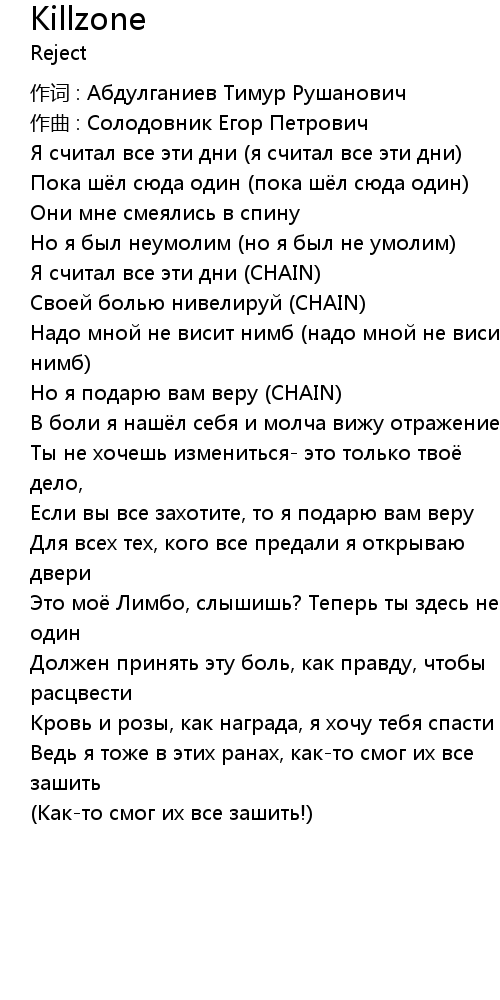 Killzone
Reject

作词 : Абдулганиев Тимур Рушанович
作曲 : Солодовник Егор Петрович
Я считал все эти дни (я считал все эти дни)
Пока шёл сюда один (пока шёл сюда один)
Они мне смеялись в спину
Но я был неумолим (но я был не умолим)
Я считал все эти дни (CHAIN)
Своей болью нивелируй (CHAIN)
Надо мной не висит нимб (надо мной не виси нимб)
Но я подарю вам веру (CHAIN)
В боли я нашёл себя и молча вижу отражение
Ты не хочешь измениться- это только твоё дело,
Если вы все захотите, то я подарю вам веру
Для всех тех, кого все предали я открываю двери
Это моё Лимбо, слышишь? Теперь ты здесь не один
Должен принять эту боль, как правду, чтобы расцвести
Кровь и розы, как награда, я хочу тебя спасти
Ведь я тоже в этих ранах, как-то смог их все зашить
(Как-то смог их все зашить!)